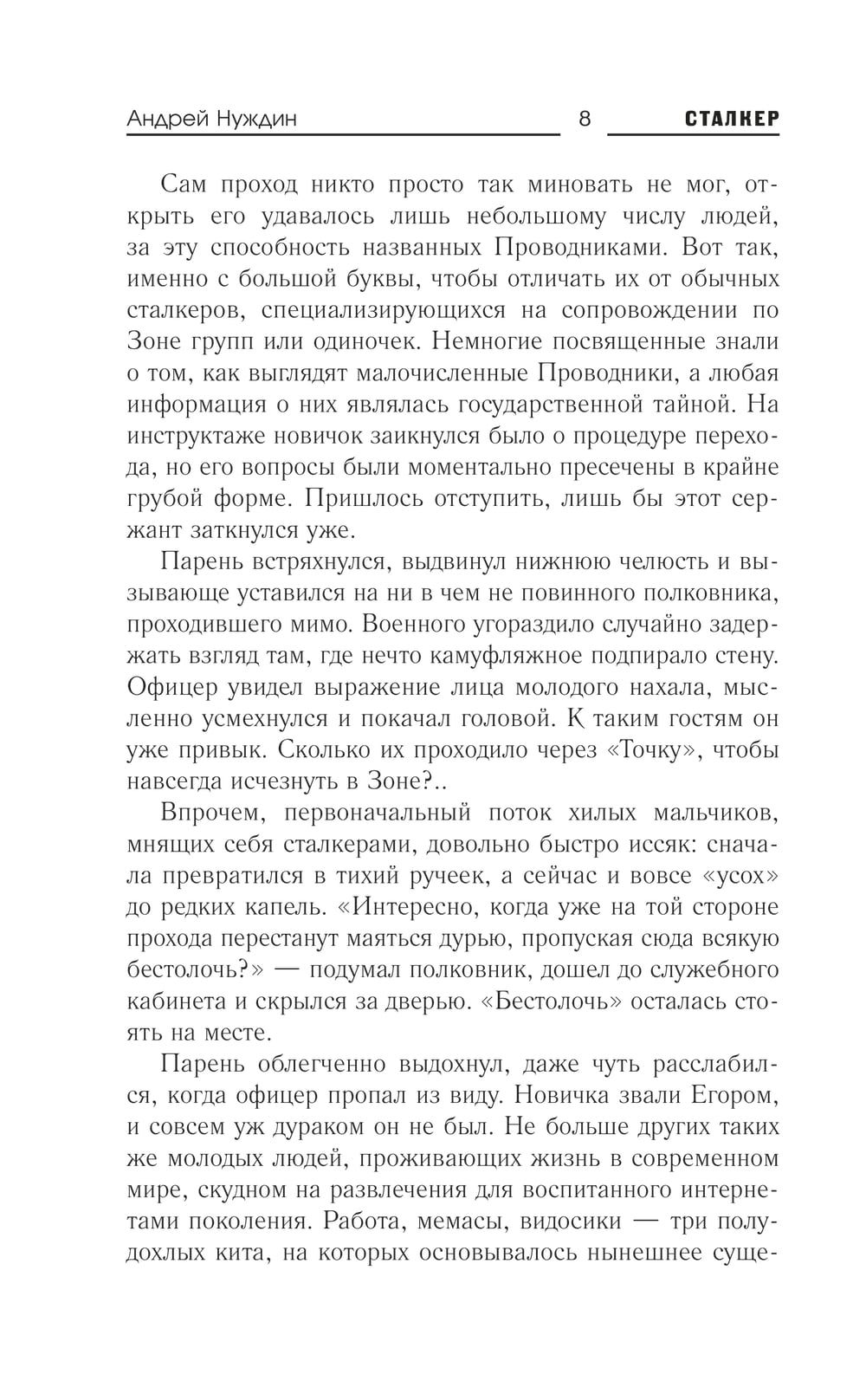 Андрей Нуждин 8 СТАЛКЕР

Сам проход никто просто так миновать не мог, открыть его удавалось лишь небольшому числу людей, за эту способность названных Проводниками. Вот так, именно с большой буквы, чтобы отличать их от обычных сталкеров, специализирующихся на сопровождении по Зоне групп или одиночек. Немногие посвященные знали о том, как выглядят малочисленные Проводники, а любая информация о них являлась государственной тайной. На инструктаже новичок заикнулся было о процедуре перехода, но его вопросы были моментально пресечены в крайне грубой форме. Пришлось отступить, лишь бы этот сержант заткнулся уже.

Парень встряхнулся, выдвинул нижнюю челюсть и вызывающе уставился на ни в чем не повинного полковника, проходившего мимо. Военного угораздило случайно задержать взгляд там, где нечто камуфляжное подпирало стену. Офицер увидел выражение лица молодого нахала, мысленно усмехнулся и покачал головой. К таким гостям он уже привык. Сколько их проходило через «Точку», чтобы навсегда исчезнуть в Зоне?..

Впрочем, первоначальный поток хилых мальчиков, мнящих себя сталкерами, довольно быстро иссяк: сначала превратился в тихий ручеек, а сейчас и вовсе «усох» до редких капель. «Интересно, когда уже на той стороне прохода перестанут маяться дурью, пропуская сюда всякую бестолочь?» — подумал полковник, дошел до служебного кабинета и скрылся за дверью. «Бестолочь» осталась стоять на месте.

Парень облегченно выдохнул, даже чуть расслабился, когда офицер пропал из виду. Новичка звали Егором, и совсем уж дураком он не был. Не больше других таких же молодых людей, проживающих жизнь в современном мире, скудном на развлечения для воспитанного интернетами поколения. Работа, мемасы, видосики — три полудохлых кита, на которых основывалось нынешнее суще-